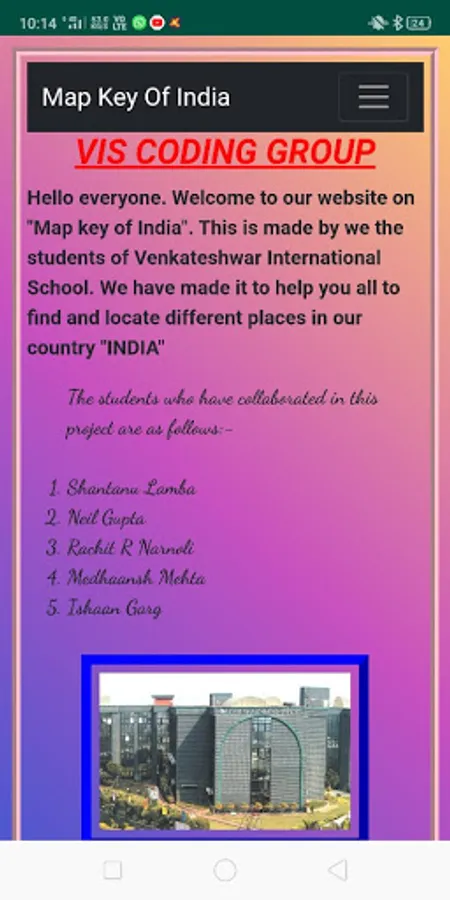 10:14 24

Map Key Of India

VIS CODING GROUP

Hello everyone. Welcome to our website on "Map key of India". This is made by we the students of Venkateshwar International School. We have made it to help you all to find and locate different places in our country "INDIA"

The students who have collaborated in this project are as follows:-

1. Shantanu Lamba
2. Neil Gupta
3. Rachit R Narnoli
4. Medhaansh Mehta
5. Ishaan Garg